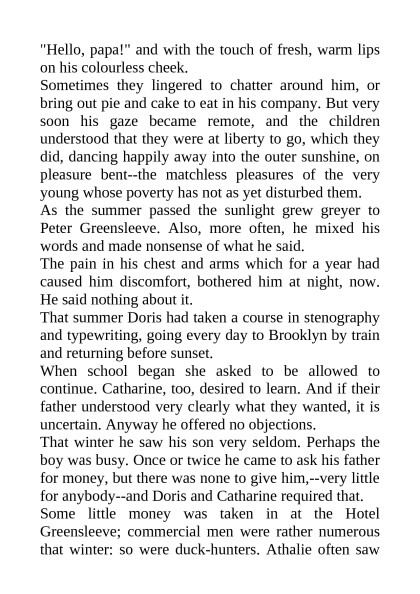 "Hello, papa!" and with the touch of fresh, warm lips on his colourless cheek.

Sometimes they lingered to chatter around him, or bring out pie and cake to eat in his company. But very soon his gaze became remote, and the children understood that they were at liberty to go, which they did, dancing happily away into the outer sunshine, on pleasure bent--the matchless pleasures of the very young whose poverty has not as yet disturbed them.

As the summer passed the sunlight grew greyer to Peter Greensleeve. Also, more often, he mixed his words and made nonsense of what he said.

The pain in his chest and arms which for a year had caused him discomfort, bothered him at night, now. He said nothing about it.

That summer Doris had taken a course in stenography and typewriting, going every day to Brooklyn by train and returning before sunset.

When school began she asked to be allowed to continue. Catharine, too, desired to learn. And if their father understood very clearly what they wanted, it is uncertain. Anyway he offered no objections.

That winter he saw his son very seldom. Perhaps the boy was busy. Once or twice he came to ask his father for money, but there was none to give him,--very little for anybody--and Doris and Catharine required that.

Some little money was taken in at the Hotel Greensleeve; commercial men were rather numerous that winter: so were duck-hunters. Athalie often saw